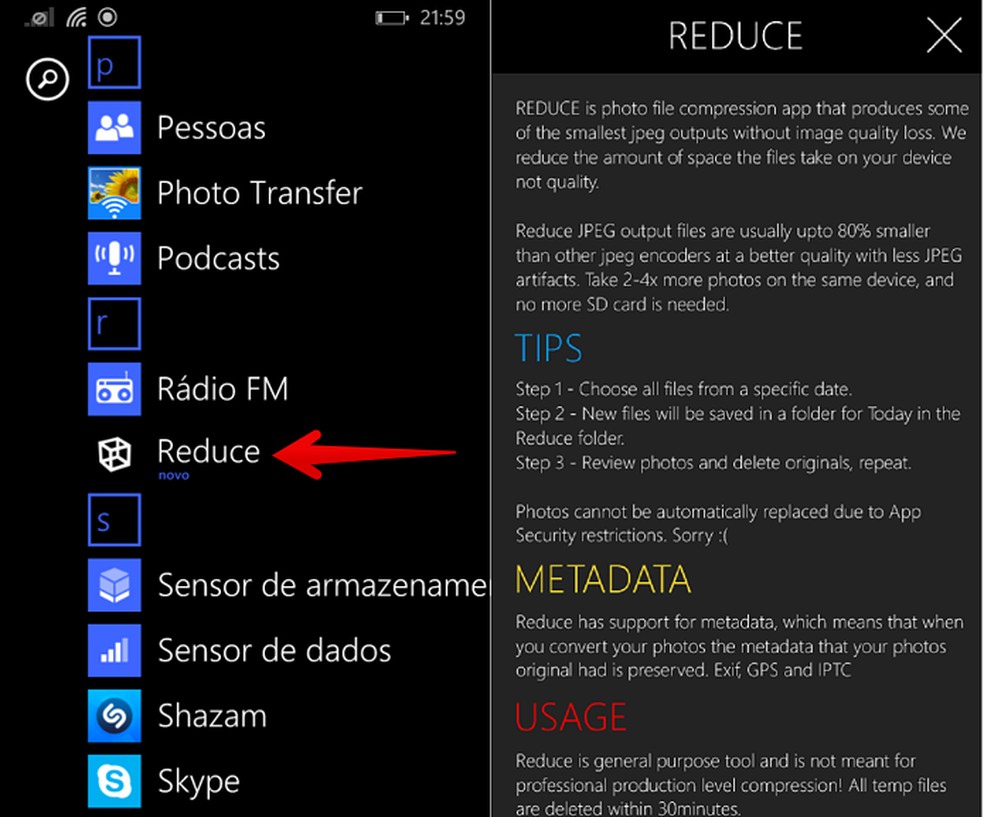 21:59

p

Pessoas

Photo Transfer

Podcasts

r

Rádio FM

Reduce
novo

s

Sensor de armazename

Sensor de dados

Shazam

Skype

REDUCE

REDUCE is photo file compression app that produces some of the smallest jpeg outputs without image quality loss. We reduce the amount of space the files take on your device not quality.

Reduce JPEG output files are usually upto 80% smaller than other jpeg encoders at a better quality with less JPEG artifacts. Take 2-4x more photos on the same device, and no more SD card is needed.

TIPS

Step 1 - Choose all files from a specific date.
Step 2 - New files will be saved in a folder for Today in the Reduce folder.
Step 3 - Review photos and delete originals, repeat.

Photos cannot be automatically replaced due to App Security restrictions. Sorry :(

METADATA

Reduce has support for metadata, which means that when you convert your photos the metadata that your photos original had is preserved. Exif, GPS and IPTC

USAGE

Reduce is general purpose tool and is not meant for professional production level compression! All temp files are deleted within 30minutes.